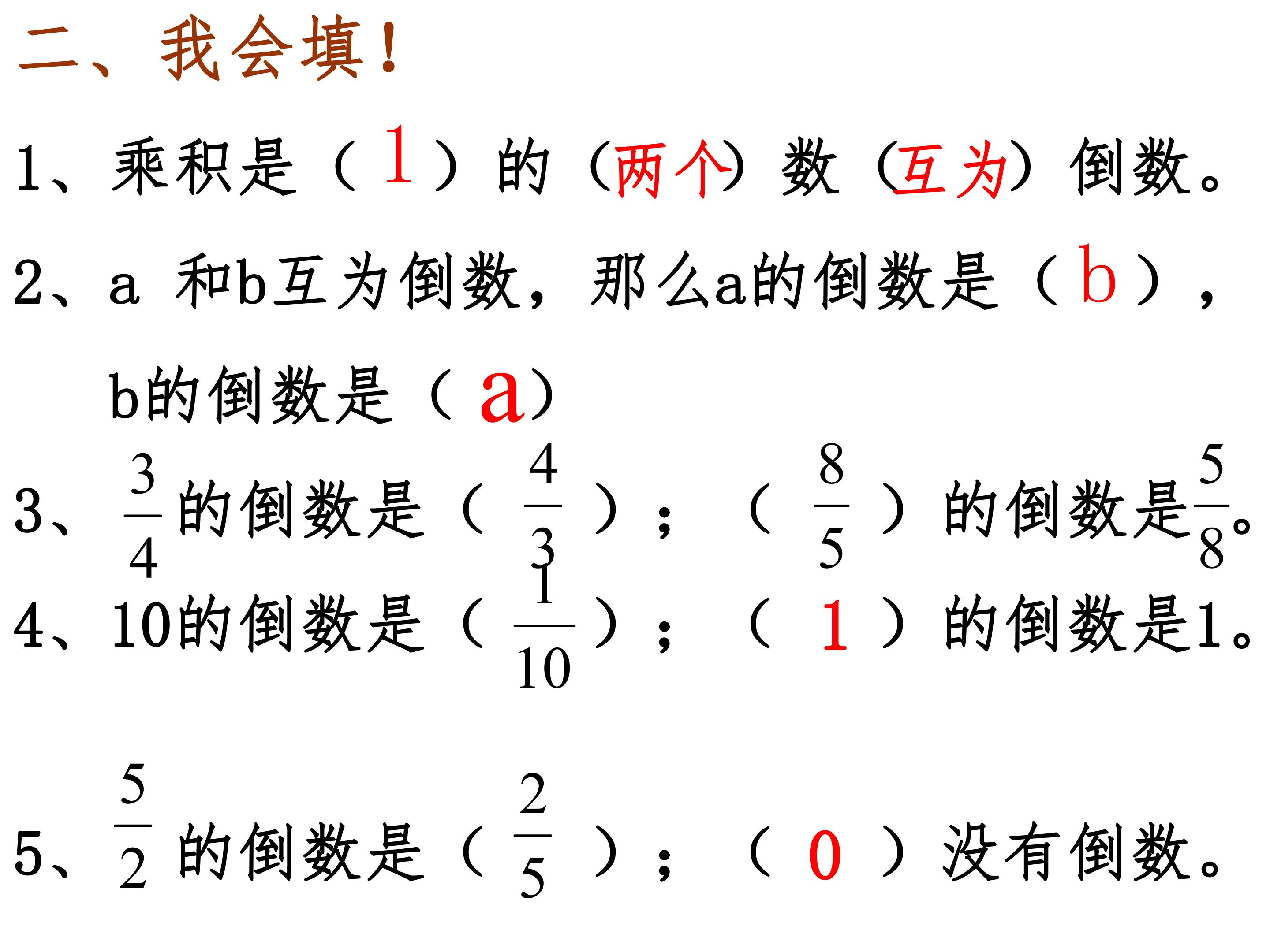 二、我会填！

1、乘积是（1）的（两个）数（互为）倒数。

2、a 和b互为倒数，那么a的倒数是（b），b的倒数是（a）

3、$\frac{3}{4}$的倒数是（$\frac{4}{3}$）；（$\frac{8}{5}$）的倒数是$\frac{5}{8}$。

4、10的倒数是（$\frac{1}{10}$）；（1）的倒数是1。

5、$\frac{5}{2}$的倒数是（$\frac{2}{5}$）；（0）没有倒数。